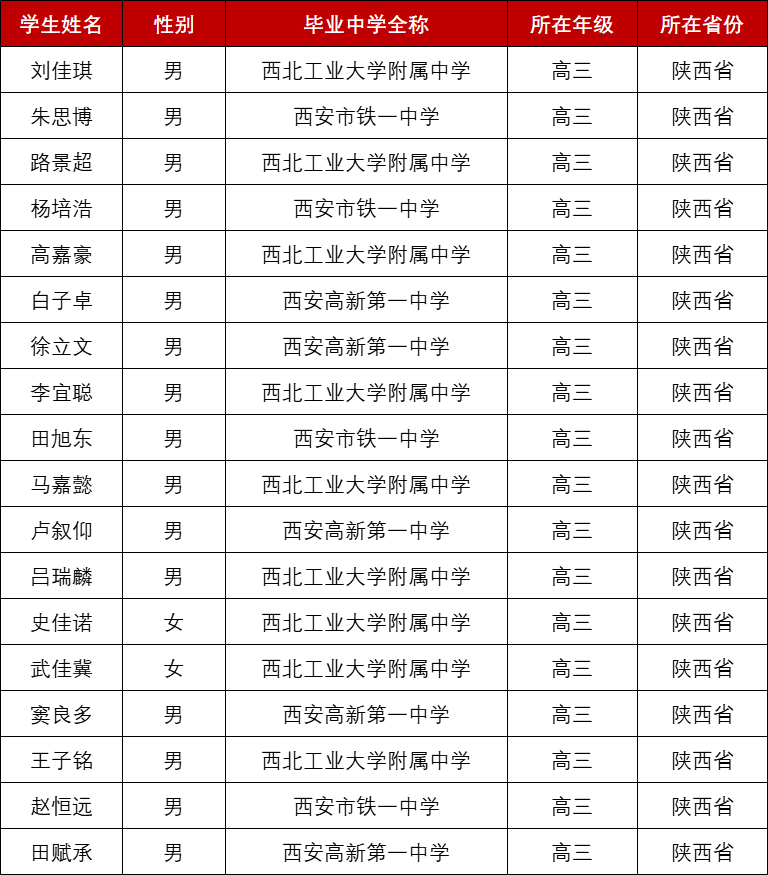 | 学生姓名 | 性别 | 毕业中学全称 | 所在年级 | 所在省份 |
|---|---|---|---|---|
| 刘佳琪 | 男 | 西北工业大学附属中学 | 高三 | 陕西省 |
| 朱思博 | 男 | 西安市铁一中学 | 高三 | 陕西省 |
| 路景超 | 男 | 西北工业大学附属中学 | 高三 | 陕西省 |
| 杨培浩 | 男 | 西安市铁一中学 | 高三 | 陕西省 |
| 高嘉豪 | 男 | 西北工业大学附属中学 | 高三 | 陕西省 |
| 白子卓 | 男 | 西安高新第一中学 | 高三 | 陕西省 |
| 徐立文 | 男 | 西安高新第一中学 | 高三 | 陕西省 |
| 李宜聪 | 男 | 西北工业大学附属中学 | 高三 | 陕西省 |
| 田旭东 | 男 | 西安市铁一中学 | 高三 | 陕西省 |
| 马嘉懿 | 男 | 西北工业大学附属中学 | 高三 | 陕西省 |
| 卢叙仰 | 男 | 西安高新第一中学 | 高三 | 陕西省 |
| 吕瑞麟 | 男 | 西北工业大学附属中学 | 高三 | 陕西省 |
| 史佳诺 | 女 | 西北工业大学附属中学 | 高三 | 陕西省 |
| 武佳冀 | 女 | 西北工业大学附属中学 | 高三 | 陕西省 |
| 窦良多 | 男 | 西安高新第一中学 | 高三 | 陕西省 |
| 王子铭 | 男 | 西北工业大学附属中学 | 高三 | 陕西省 |
| 赵恒远 | 男 | 西安市铁一中学 | 高三 | 陕西省 |
| 田赋承 | 男 | 西安高新第一中学 | 高三 | 陕西省 |